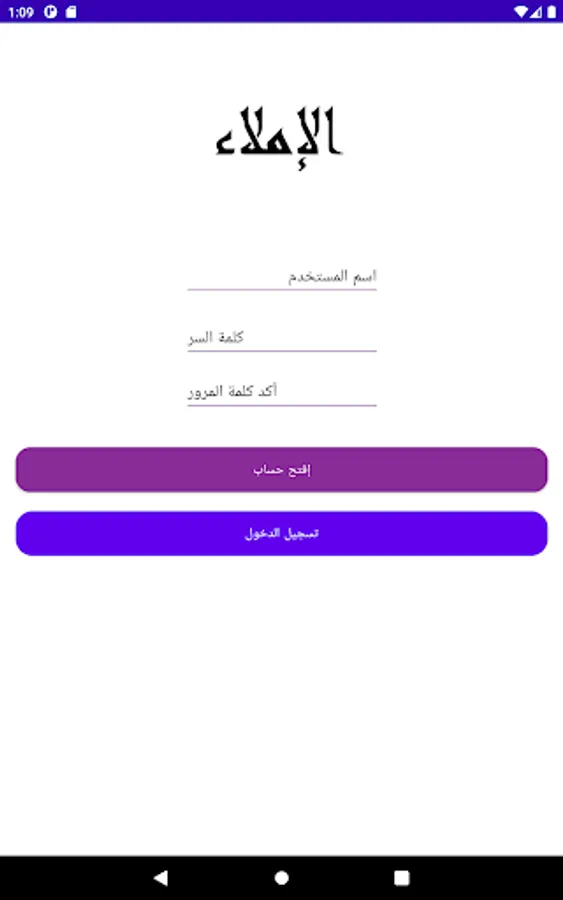 1:09

الإملاء

اسم المستخدم

كلمة السر

أكد كلمة المرور

إفتح حساب

تسجيل الدخول